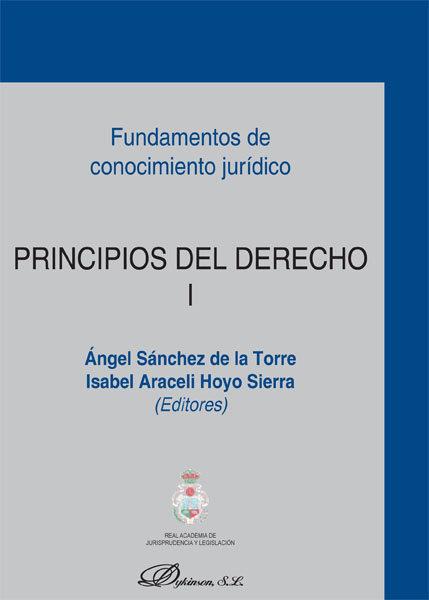 Fundamentos de conocimiento jurídico

PRINCIPIOS DEL DERECHO
I

Ángel Sánchez de la Torre
Isabel Araceli Hoyo Sierra
(Editores)

REAL ACADEMIA DE
JURISPRUDENCIA Y LEGISLACIÓN

Dykinson, S.L.